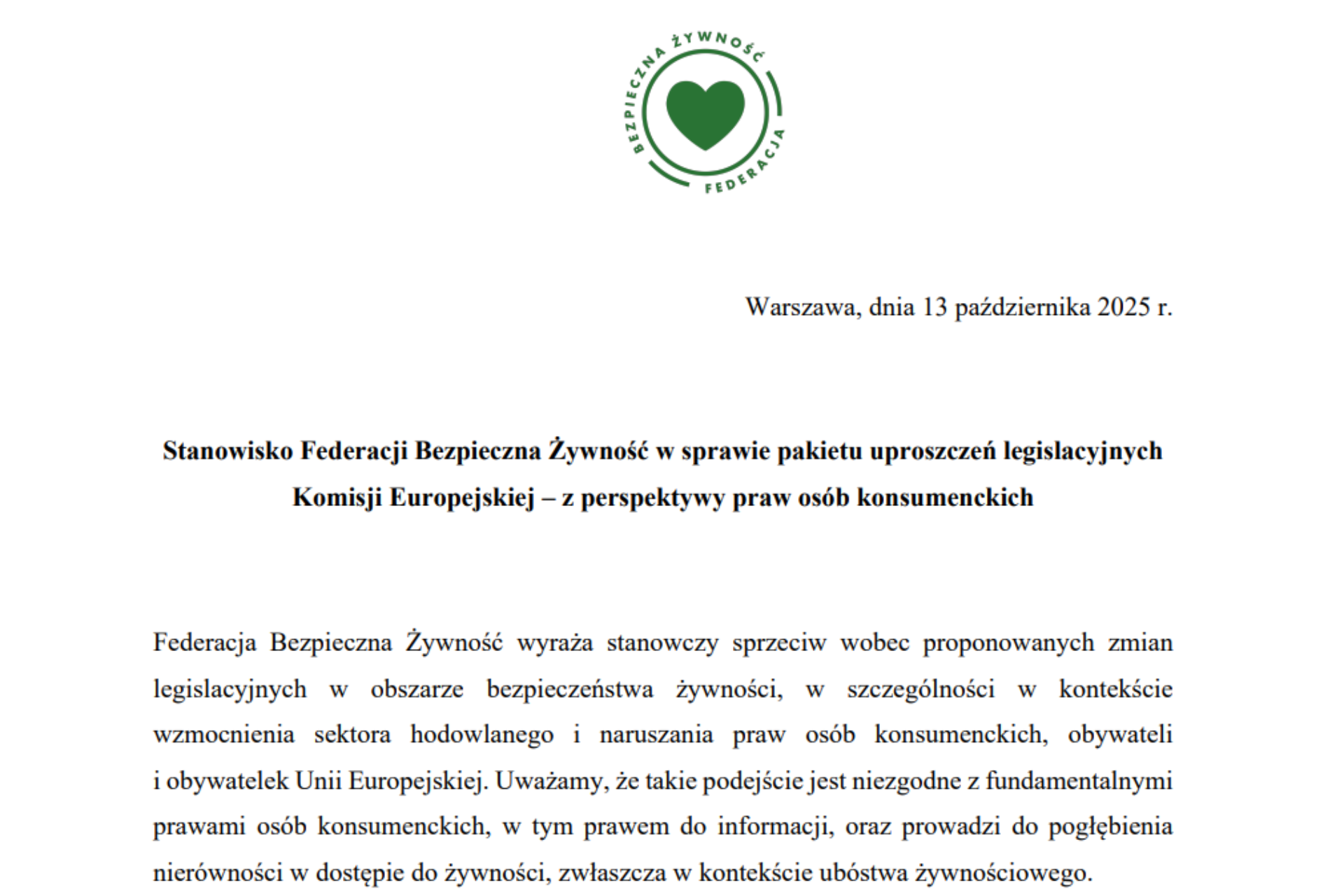 BEZPIECZNA ŻYWNOŚĆ
FEDERACJA

Warszawa, dnia 13 października 2025 r.

Stanowisko Federacji Bezpieczna Żywność w sprawie pakietu uproszczeń legislacyjnych Komisji Europejskiej – z perspektywy praw osób konsumenckich

Federacja Bezpieczna Żywność wyraża stanowczy sprzeciw wobec proponowanych zmian legislacyjnych w obszarze bezpieczeństwa żywności, w szczególności w kontekście wzmocnienia sektora hodowlanego i naruszania praw osób konsumenckich, obywateli i obywatelek Unii Europejskiej. Uważamy, że takie podejście jest niezgodne z fundamentalnymi prawami osób konsumenckich, w tym prawem do informacji, oraz prowadzi do pogłębienia nierówności w dostępie do żywności, zwłaszcza w kontekście ubóstwa żywnościowego.